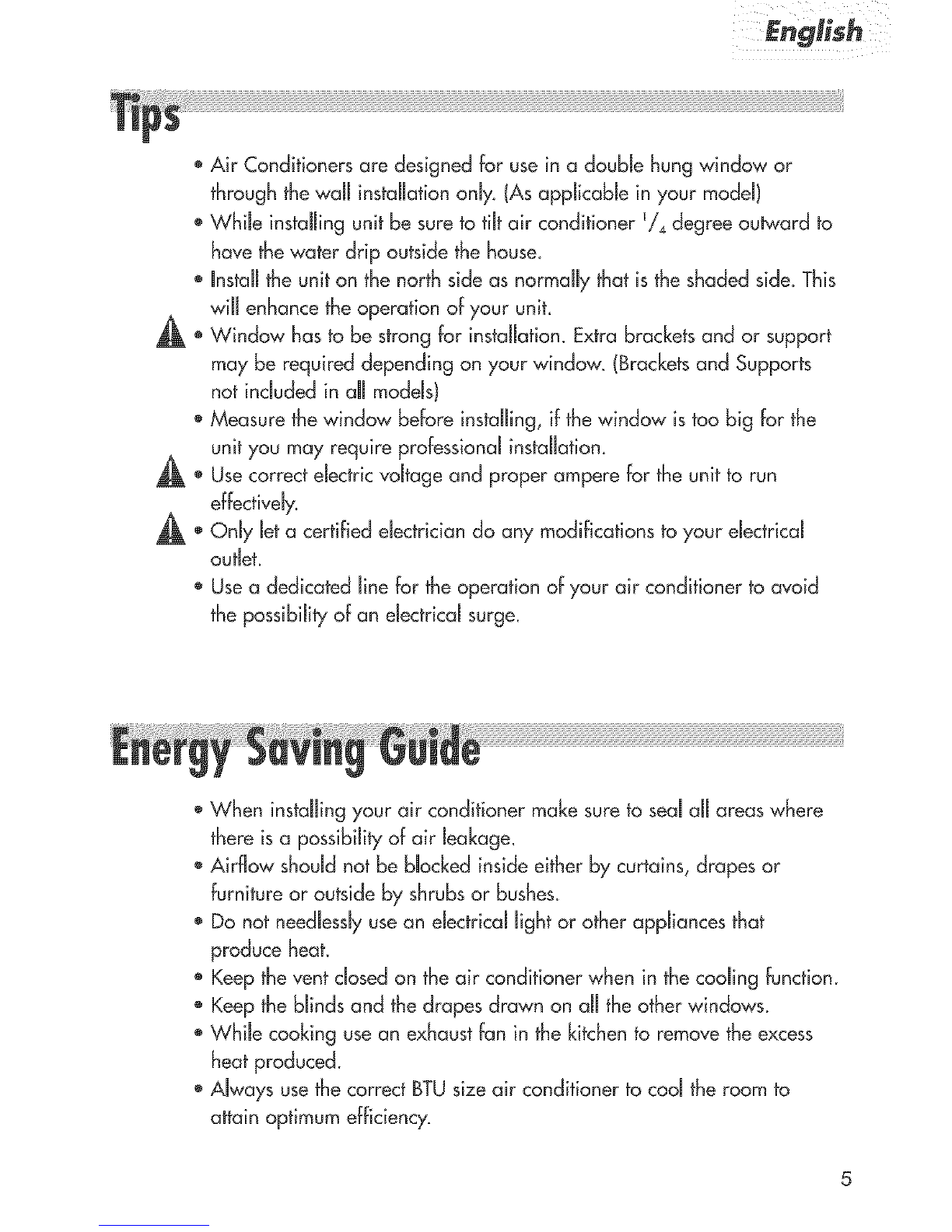 English

Tips

• Air Conditioners are designed for use in a double hung window or through the wall installation only. (As applicable in your model)
• While installing unit be sure to tilt air conditioner $^1/_4$ degree outward to have the water drip outside the house.
• Install the unit on the north side as normally that is the shaded side. This will enhance the operation of your unit.
• Window has to be strong for installation. Extra brackets and or support may be required depending on your window. (Brackets and Supports not included in all models)
• Measure the window before installing, if the window is too big for the unit you may require professional installation.
• Use correct electric voltage and proper ampere for the unit to run effectively.
• Only let a certified electrician do any modifications to your electrical outlet.
• Use a dedicated line for the operation of your air conditioner to avoid the possibility of an electrical surge.

Energy Saving Guide

• When installing your air conditioner make sure to seal all areas where there is a possibility of air leakage.
• Airflow should not be blocked inside either by curtains, drapes or furniture or outside by shrubs or bushes.
• Do not needlessly use an electrical light or other appliances that produce heat.
• Keep the vent closed on the air conditioner when in the cooling function.
• Keep the blinds and the drapes drawn on all the other windows.
• While cooking use an exhaust fan in the kitchen to remove the excess heat produced.
• Always use the correct BTU size air conditioner to cool the room to attain optimum efficiency.

5